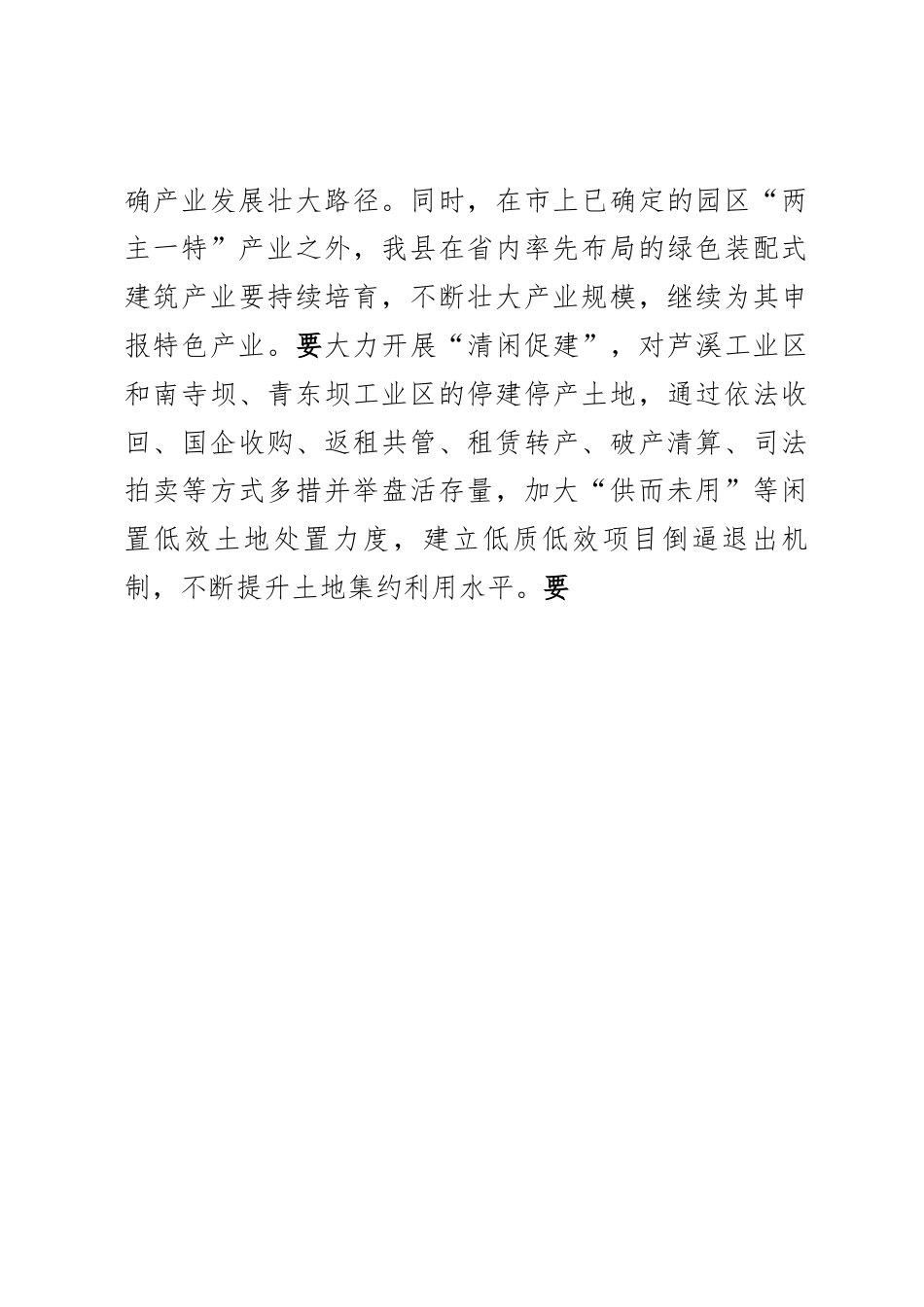 确产业发展壮大路径。同时，在市上已确定的园区“两主一特”产业之外，我县在省内率先布局的绿色装配式建筑产业要持续培育，不断壮大产业规模，继续为其申报特色产业。要大力开展“清闲促建”，对芦溪工业区和南寺坝、青东坝工业区的停建停产土地，通过依法收回、国企收购、返租共管、租赁转产、破产清算、司法拍卖等方式多措并举盘活存量，加大“供而未用”等闲置低效土地处置力度，建立低质低效项目倒逼退出机制，不断提升土地集约利用水平。要